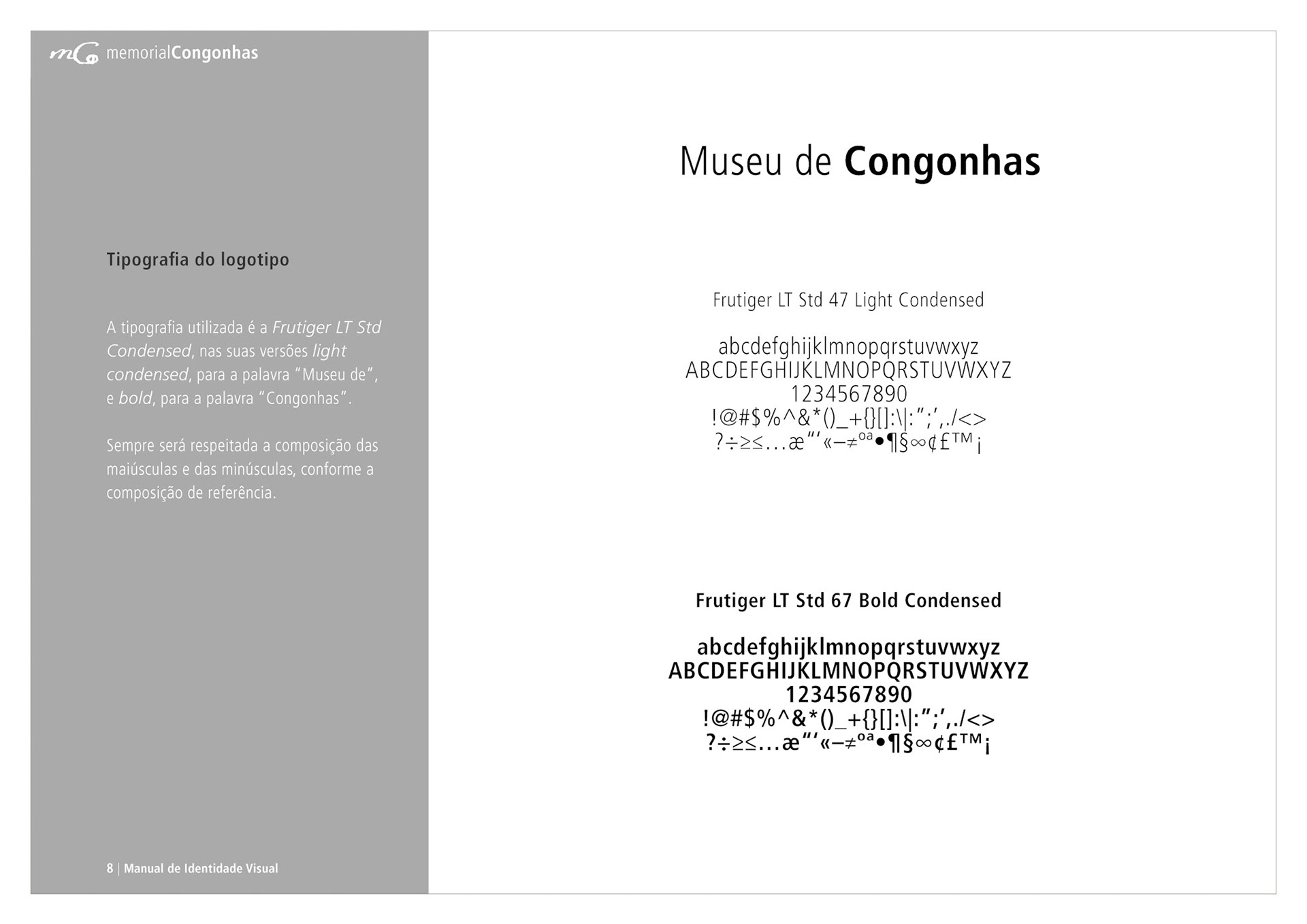 mC memorialCongonhas

Tipografia do logotipo

A tipografia utilizada é a Frutiger LT Std Condensed, nas suas versões light condensed, para a palavra "Museu de", e bold, para a palavra "Congonhas".

Sempre será respeitada a composição das maiúsculas e das minúsculas, conforme a composição de referência.

8 | Manual de Identidade Visual

Museu de Congonhas

Frutiger LT Std 47 Light Condensed

abcdefghijklmnopqrstuvwxyz
ABCDEFGHIJKLMNOPQRSTUVWXYZ
1234567890
!@#$%^&*()_+{}[]:\|:";',./<>
?÷≥≤...æ"'«–≠ºª•¶§∞¢£™¡

Frutiger LT Std 67 Bold Condensed

abcdefghijklmnopqrstuvwxyz
ABCDEFGHIJKLMNOPQRSTUVWXYZ
1234567890
!@#$%^&*()_+{}[]:\|:";',./<>
?÷≥≤...æ"'«–≠ºª•¶§∞¢£™¡